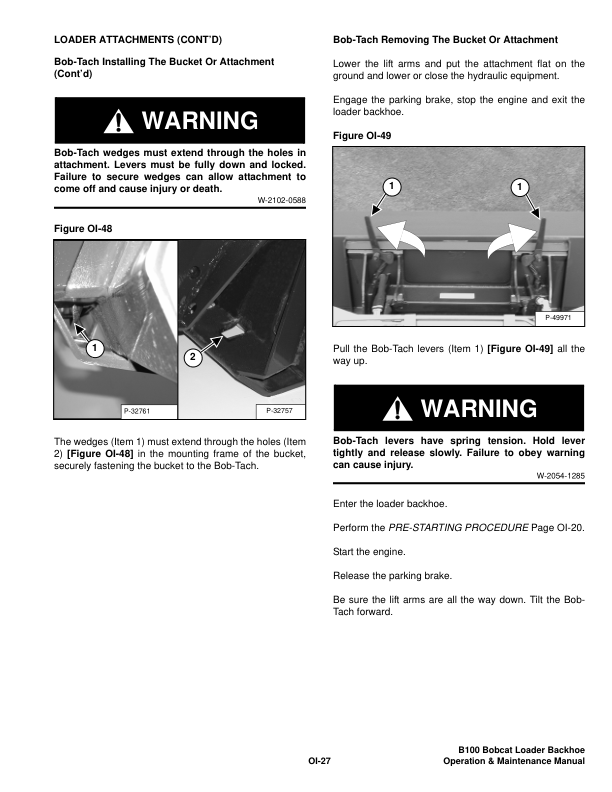 LOADER ATTACHMENTS (CONT'D)

Bob-Tach Installing The Bucket Or Attachment (Cont'd)

WARNING

Bob-Tach wedges must extend through the holes in attachment. Levers must be fully down and locked. Failure to secure wedges can allow attachment to come off and cause injury or death.

W-2102-0588

Figure OI-48

1

2

P-32761

P-32757

The wedges (Item 1) must extend through the holes (Item 2) [Figure OI-48] in the mounting frame of the bucket, securely fastening the bucket to the Bob-Tach.

Bob-Tach Removing The Bucket Or Attachment

Lower the lift arms and put the attachment flat on the ground and lower or close the hydraulic equipment.

Engage the parking brake, stop the engine and exit the loader backhoe.

Figure OI-49

1

1

P-49971

Pull the Bob-Tach levers (Item 1) [Figure OI-49] all the way up.

WARNING

Bob-Tach levers have spring tension. Hold lever tightly and release slowly. Failure to obey warning can cause injury.

W-2054-1285

Enter the loader backhoe.

Perform the PRE-STARTING PROCEDURE Page OI-20.

Start the engine.

Release the parking brake.

Be sure the lift arms are all the way down. Tilt the Bob-Tach forward.

OI-27

B100 Bobcat Loader Backhoe
Operation & Maintenance Manual